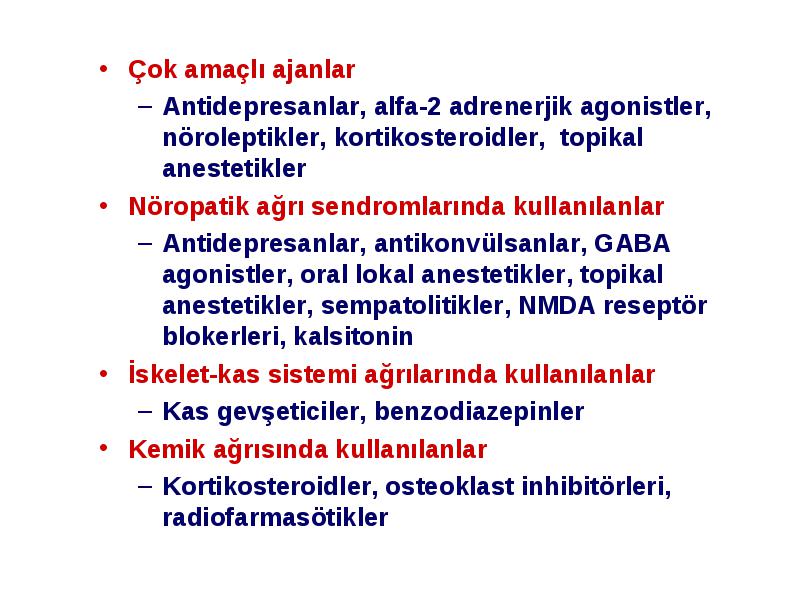 • Çok amaçlı ajanlar
– Antidepresanlar, alfa-2 adrenerjik agonistler, nöroleptikler, kortikosteroidler, topikal anestetikler
• Nöropatik ağrı sendromlarında kullanılanlar
– Antidepresanlar, antikonvülsanlar, GABA agonistler, oral lokal anestetikler, topikal anestetikler, sempatolitikler, NMDA reseptör blokerleri, kalsitonin
• İskelet-kas sistemi ağrılarında kullanılanlar
– Kas gevşeticiler, benzodiazepinler
• Kemik ağrısında kullanılanlar
– Kortikosteroidler, osteoklast inhibitörleri, radiofarmasötikler